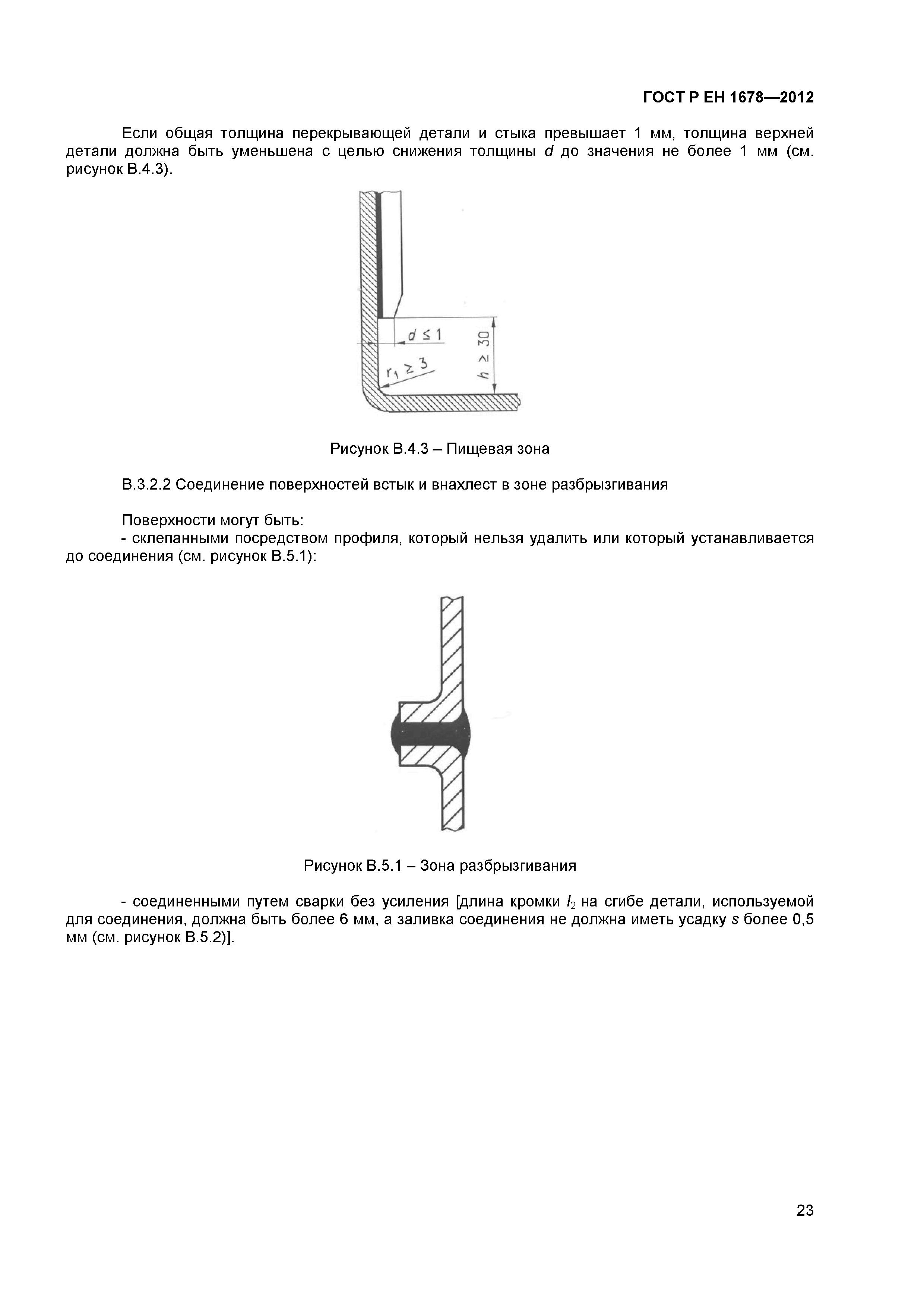 ГОСТ Р ЕН 1678—2012

Если общая толщина перекрывающей детали и стыка превышает 1 мм, толщина верхней детали должна быть уменьшена с целью снижения толщины $d$ до значения не более 1 мм (см. рисунок В.4.3).

$d \leq 1$

$r_1 \geq 3$

$h \geq 30$

Рисунок В.4.3 – Пищевая зона

В.3.2.2 Соединение поверхностей встык и внахлест в зоне разбрызгивания

Поверхности могут быть:
- склепанными посредством профиля, который нельзя удалить или который устанавливается до соединения (см. рисунок В.5.1):

Рисунок В.5.1 – Зона разбрызгивания

- соединенными путем сварки без усиления [длина кромки $l_2$ на сгибе детали, используемой для соединения, должна быть более 6 мм, а заливка соединения не должна иметь усадку $s$ более 0,5 мм (см. рисунок В.5.2)].

23